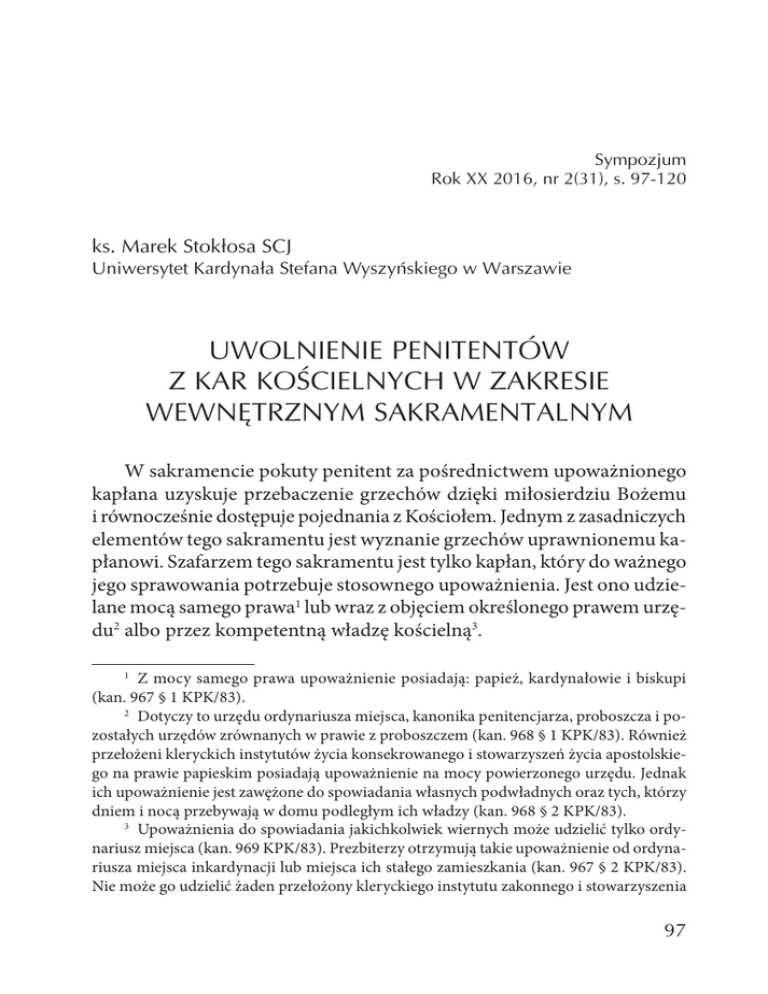 Sympozjum
Rok XX 2016, nr 2(31), s. 97-120

ks. Marek Stokłosa SCJ
Uniwersytet Kardynała Stefana Wyszyńskiego w Warszawie

UWOLNIENIE PENITENTÓW Z KAR KOŚCIELNYCH W ZAKRESIE WEWNĘTRZNYM SAKRAMENTALNYM

W sakramencie pokuty penitent za pośrednictwem upoważnionego kapłana uzyskuje przebaczenie grzechów dzięki miłosierdziu Bożemu i równocześnie dostępuje pojednania z Kościołem. Jednym z zasadniczych elementów tego sakramentu jest wyznanie grzechów uprawnionemu kapłanowi. Szafarzem tego sakramentu jest tylko kapłan, który do ważnego jego sprawowania potrzebuje stosownego upoważnienia. Jest ono udzielane mocą samego prawa$^1$ lub wraz z objęciem określonego prawem urzędu$^2$ albo przez kompetentną władzę kościelną$^3$.

$^1$ Z mocy samego prawa upoważnienie posiadają: papież, kardynałowie i biskupi (kan. 967 § 1 KPK/83).

$^2$ Dotyczy to urzędu ordynariusza miejsca, kanonika penitencjarza, proboszcza i pozostałych urzędów zrównanych w prawie z proboszczem (kan. 968 § 1 KPK/83). Również przełożeni kleryckich instytutów życia konsekrowanego i stowarzyszeń życia apostolskiego na prawie papieskim posiadają upoważnienie na mocy powierzonego urzędu. Jednak ich upoważnienie jest zawężone do spowiadania własnych podwładnych oraz tych, którzy dniem i nocą przebywają w domu podległym ich władzy (kan. 968 § 2 KPK/83).

$^3$ Upoważnienia do spowiadania jakichkolwiek wiernych może udzielić tylko ordynariusz miejsca (kan. 969 KPK/83). Prezbiterzy otrzymują takie upoważnienie od ordynariusza miejsca inkardynacji lub miejsca ich stałego zamieszkania (kan. 967 § 2 KPK/83). Nie może go udzielić żaden przełożony kleryckiego instytutu zakonnego i stowarzyszenia

97